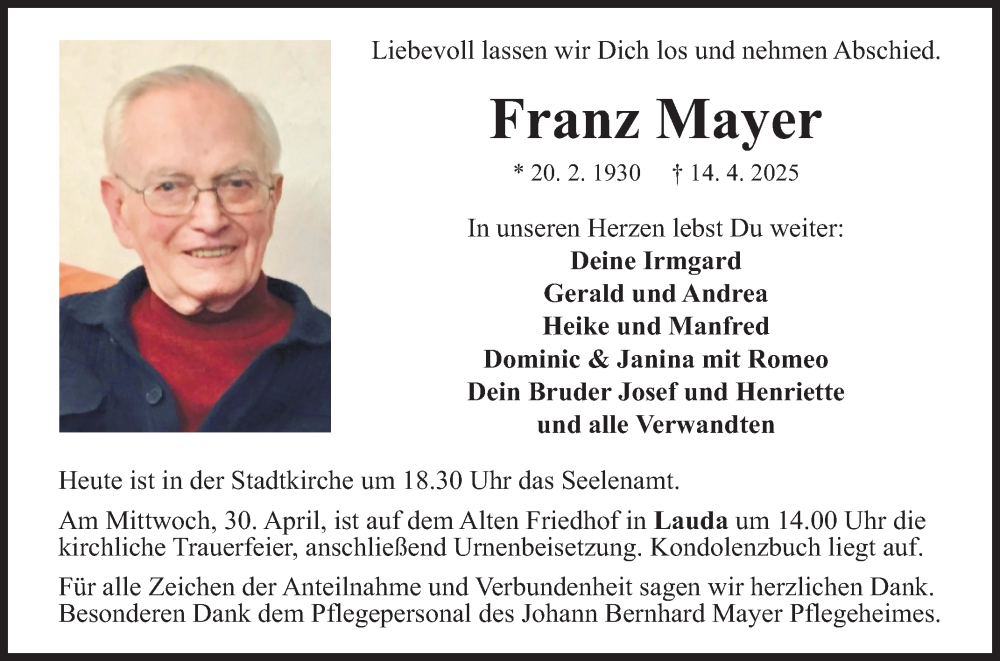 Liebevoll lassen wir Dich los und nehmen Abschied.

Franz Mayer

* 20. 2. 1930 † 14. 4. 2025

In unseren Herzen lebst Du weiter:
Deine Irmgard
Gerald und Andrea
Heike und Manfred
Dominic & Janina mit Romeo
Dein Bruder Josef und Henriette
und alle Verwandten

Heute ist in der Stadtkirche um 18.30 Uhr das Seelenamt.

Am Mittwoch, 30. April, ist auf dem Alten Friedhof in Lauda um 14.00 Uhr die kirchliche Trauerfeier, anschließend Urnenbeisetzung. Kondolenzbuch liegt auf.

Für alle Zeichen der Anteilnahme und Verbundenheit sagen wir herzlichen Dank. Besonderen Dank dem Pflegepersonal des Johann Bernhard Mayer Pflegeheimes.